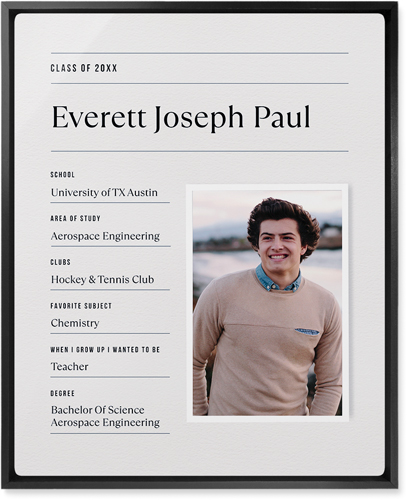 CLASS OF 20XX

Everett Joseph Paul

SCHOOL

University of TX Austin

AREA OF STUDY

Aerospace Engineering

CLUBS

Hockey & Tennis Club

FAVORITE SUBJECT

Chemistry

WHEN I GROW UP I WANTED TO BE

Teacher

DEGREE

Bachelor Of Science Aerospace Engineering